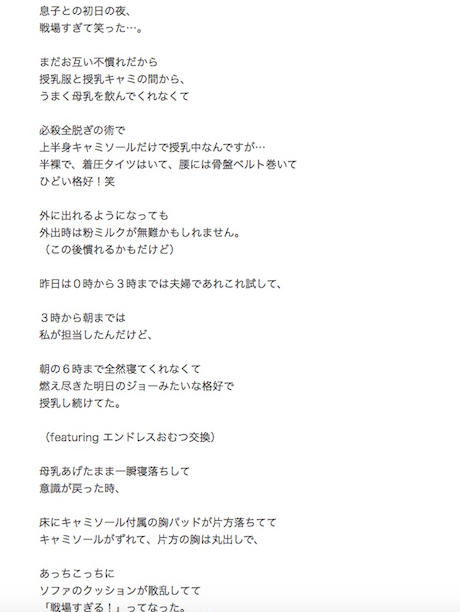 息子との初日の夜、
戦場すぎて笑った…。

まだお互い不慣れだから
授乳服と授乳キャミの間から、
うまく母乳を飲んでくれなくて

必殺全脱ぎの術で
上半身キャミソールだけで授乳中なんですが…
半裸で、着圧タイツはいて、腰には骨盤ベルト巻いて
ひどい格好！笑

外に出れるようになっても
外出時は粉ミルクが無難かもしれません。
（この後慣れるかもだけど）

昨日は０時から３時までは夫婦であれこれ試して、

３時から朝までは
私が担当したんだけど、

朝の６時まで全然寝てくれなくて
燃え尽きた明日のジョーみたいな格好で
授乳し続けてた。

（featuring エンドレスおむつ交換）

母乳あげたまま一瞬寝落ちして
意識が戻った時、

床にキャミソール付属の胸パッドが片方落ちてて
キャミソールがずれて、片方の胸は丸出しで、

あっちこっちに
ソファのクッションが散乱してて
「戦場すぎる！」ってなった。